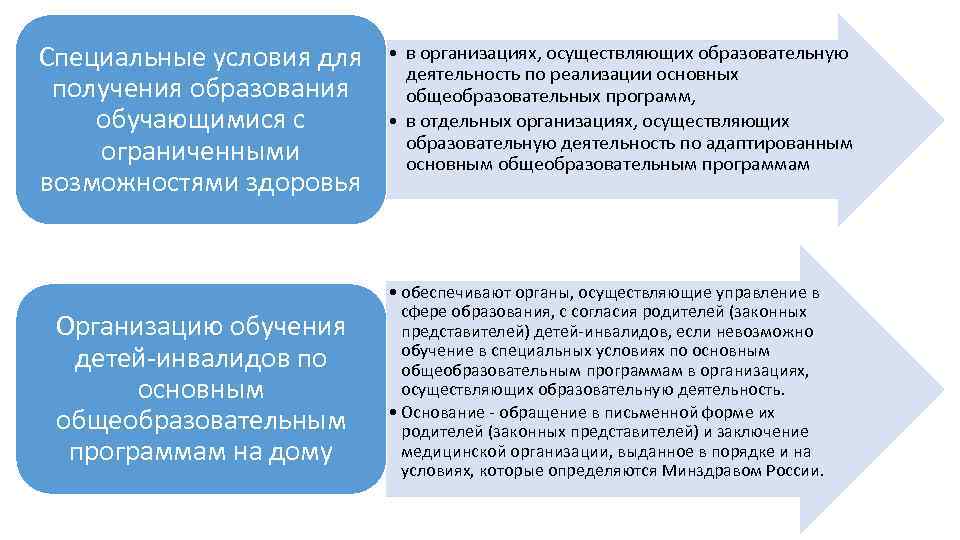 Специальные условия для получения образования обучающимися с ограниченными возможностями здоровья

• в организациях, осуществляющих образовательную деятельность по реализации основных общеобразовательных программ,
• в отдельных организациях, осуществляющих образовательную деятельность по адаптированным основным общеобразовательным программам

Организацию обучения детей-инвалидов по основным общеобразовательным программам на дому

• обеспечивают органы, осуществляющие управление в сфере образования, с согласия родителей (законных представителей) детей-инвалидов, если невозможно обучение в специальных условиях по основным общеобразовательным программам в организациях, осуществляющих образовательную деятельность.
• Основание - обращение в письменной форме их родителей (законных представителей) и заключение медицинской организации, выданное в порядке и на условиях, которые определяются Минздравом России.